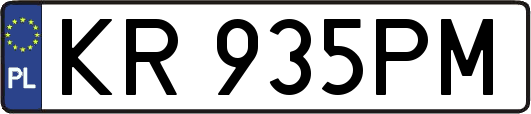 PL
KR 935PM